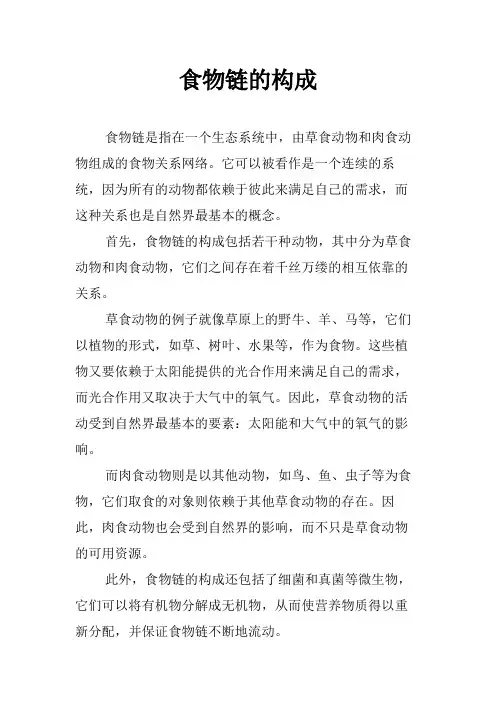 食物链的构成

食物链是指在一个生态系统中，由草食动物和肉食动物组成的食物关系网络。它可以被看作是一个连续的系统，因为所有的动物都依赖于彼此来满足自己的需求，而这种关系也是自然界最基本的概念。

首先，食物链的构成包括若干种动物，其中分为草食动物和肉食动物，它们之间存在着千丝万缕的相互依靠的关系。

草食动物的例子就像草原上的野牛、羊、马等，它们以植物的形式，如草、树叶、水果等，作为食物。这些植物又要依赖于太阳能提供的光合作用来满足自己的需求，而光合作用又取决于大气中的氧气。因此，草食动物的活动受到自然界最基本的要素：太阳能和大气中的氧气的影响。

而肉食动物则是以其他动物，如鸟、鱼、虫子等为食物，它们取食的对象则依赖于其他草食动物的存在。因此，肉食动物也会受到自然界的影响，而不只是草食动物的可用资源。

此外，食物链的构成还包括了细菌和真菌等微生物，它们可以将有机物分解成无机物，从而使营养物质得以重新分配，并保证食物链不断地流动。